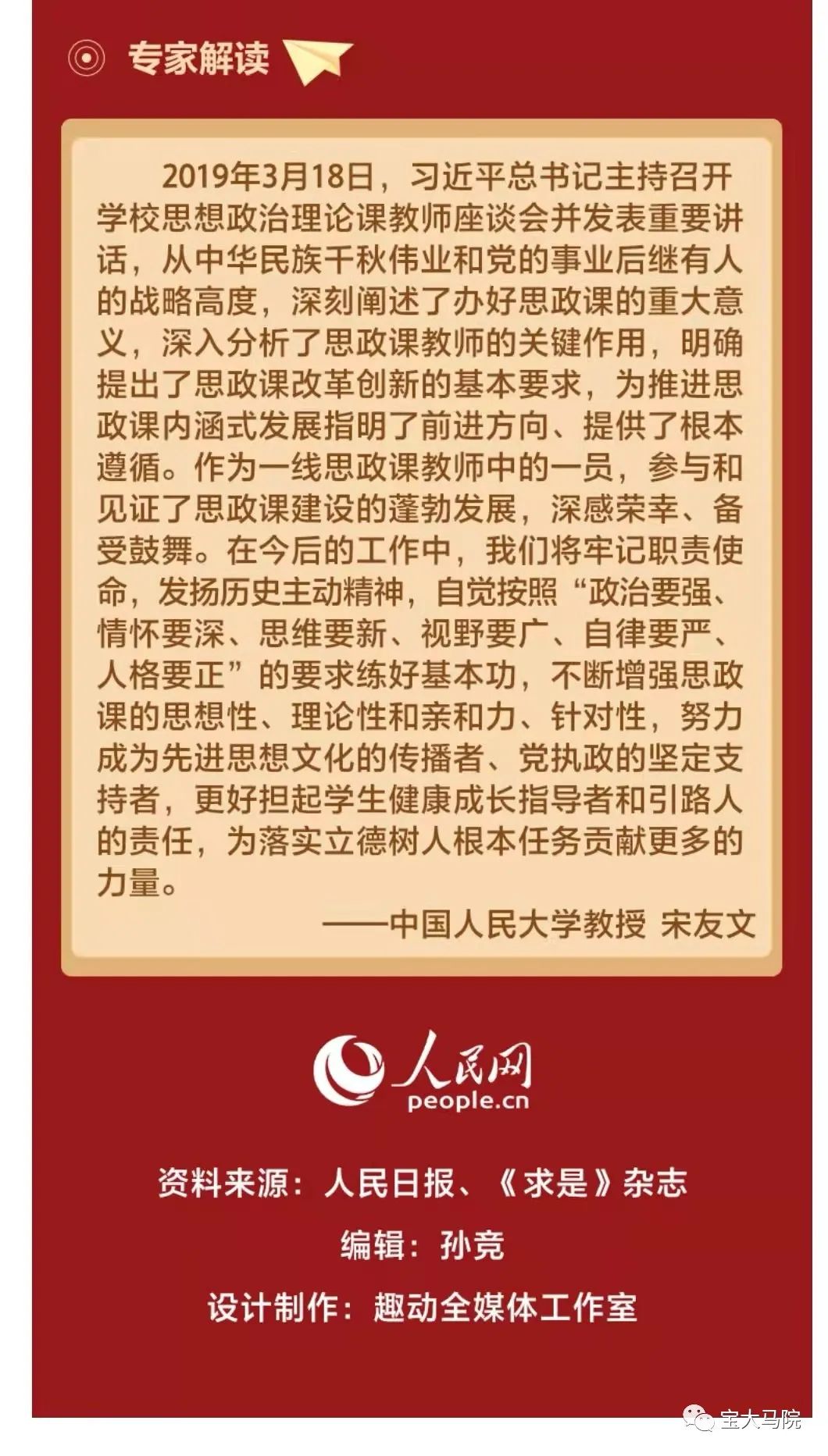 专家解读

2019年3月18日，习近平总书记主持召开学校思想政治理论课教师座谈会并发表重要讲话，从中华民族千秋伟业和党的事业后继有人的战略高度，深刻阐述了办好思政课的重大意义，深入分析了思政课教师的关键作用，明确提出了思政课改革创新的基本要求，为推进思政课内涵式发展指明了前进方向、提供了根本遵循。作为一线思政课教师中的一员，参与和见证了思政课建设的蓬勃发展，深感荣幸、备受鼓舞。在今后的工作中，我们将牢记职责使命，发扬历史主动精神，自觉按照“政治要强、情怀要深、思维要新、视野要广、自律要严、人格要正”的要求练好基本功，不断增强思政课的思想性、理论性和亲和力、针对性，努力成为先进思想文化的传播者、党执政的坚定支持者，更好担起学生健康成长指导者和引路人的责任，为落实立德树人根本任务贡献更多的力量。

——中国人民大学教授 宋友文

人民网
people.cn

资料来源：人民日报、《求是》杂志

编辑：孙竞

设计制作：趣动全媒体工作室

宝大马院